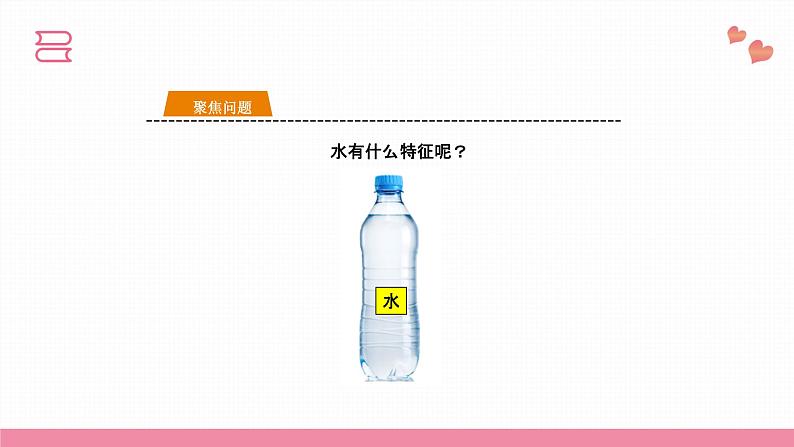 聚焦问题

水有什么特征呢？

水